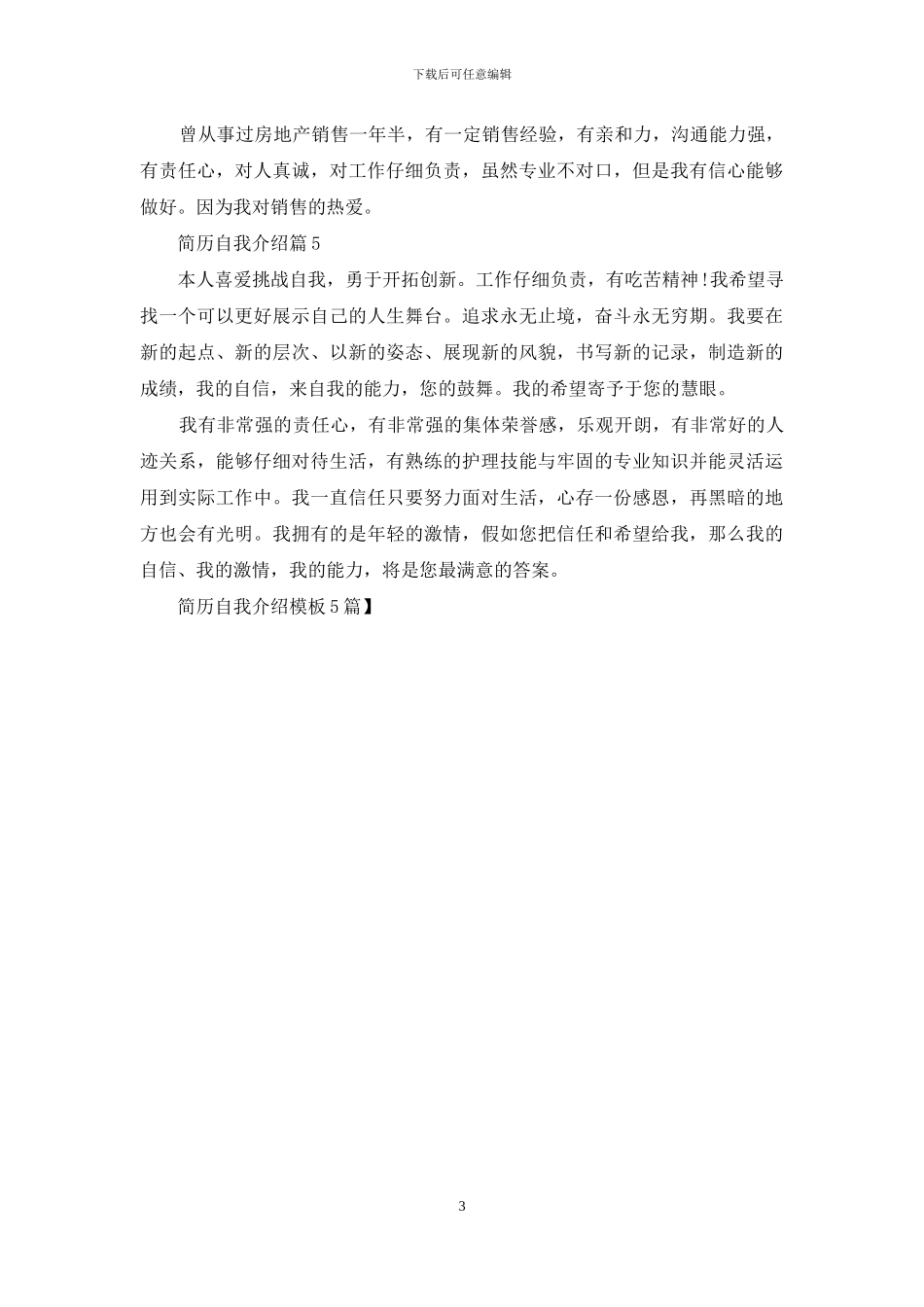 下载后可任意编辑

曾从事过房地产销售一年半，有一定销售经验，有亲和力，沟通能力强，有责任心，对人真诚，对工作仔细负责，虽然专业不对口，但是我有信心能够做好。因为我对销售的热爱。

简历自我介绍篇5

本人喜爱挑战自我，勇于开拓创新。工作仔细负责，有吃苦精神!我希望寻找一个可以更好展示自己的人生舞台。追求永无止境，奋斗永无穷期。我要在新的起点、新的层次、以新的姿态、展现新的风貌，书写新的记录，制造新的成绩，我的自信，来自我的能力，您的鼓舞。我的希望寄予于您的慧眼。

我有非常强的责任心，有非常强的集体荣誉感，乐观开朗，有非常好的人迹关系，能够仔细对待生活，有熟练的护理技能与牢固的专业知识并能灵活运用到实际工作中。我一直信任只要努力面对生活，心存一份感恩，再黑暗的地方也会有光明。我拥有的是年轻的激情，假如您把信任和希望给我，那么我的自信、我的激情，我的能力，将是您最满意的答案。

简历自我介绍模板5篇】

3